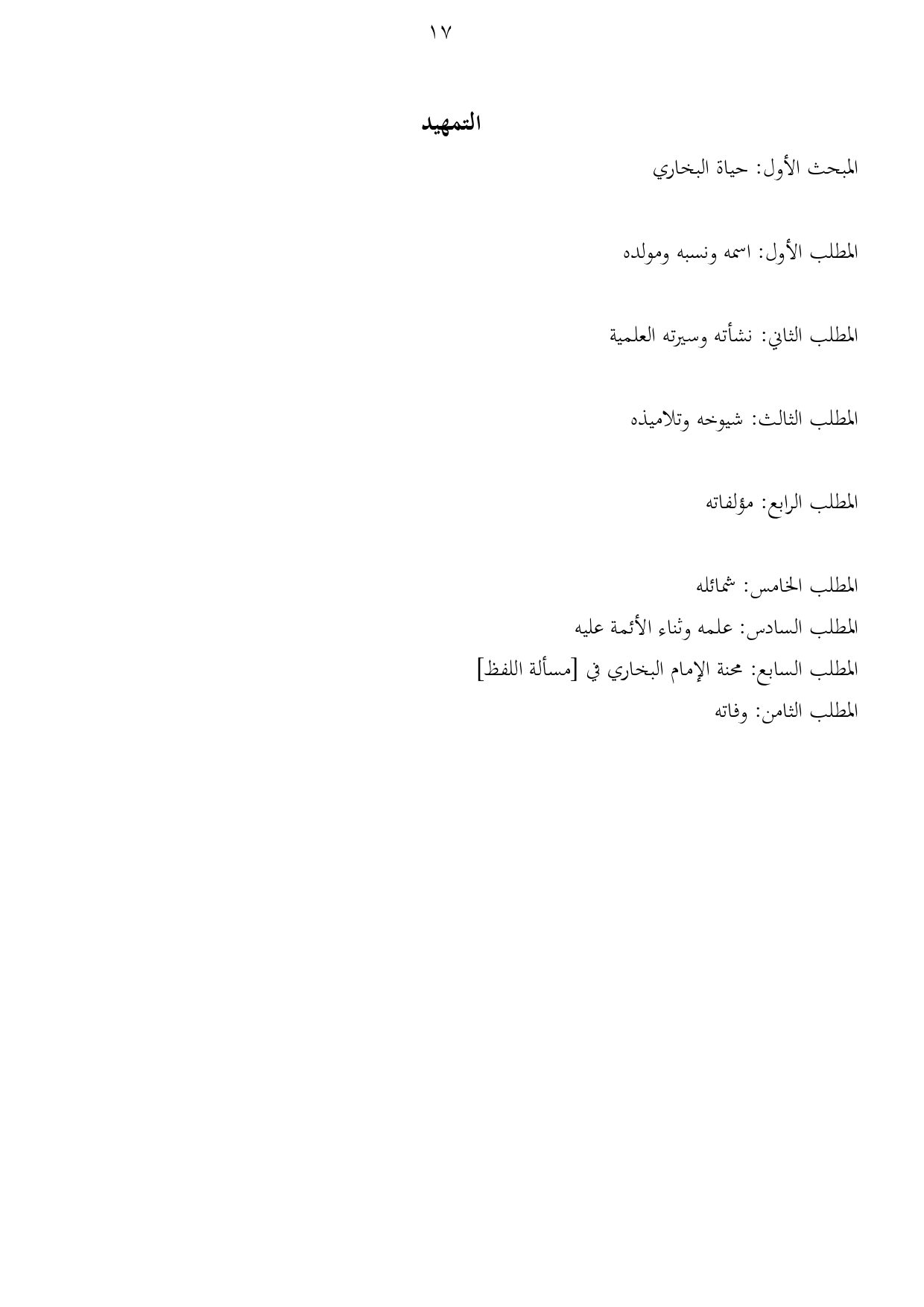 ١٧

التمهيد

المبحث الأول: حياة البخاري

المطلب الأول: اسمه ونسبه ومولده

المطلب الثاني: نشأته وسيرته العلمية

المطلب الثالث: شيوخه وتلاميذه

المطلب الرابع: مؤلفاته

المطلب الخامس: شمائله
المطلب السادس: علمه وثناء الأئمة عليه
المطلب السابع: محنة الإمام البخاري في [مسألة اللفظ]
المطلب الثامن: وفاته